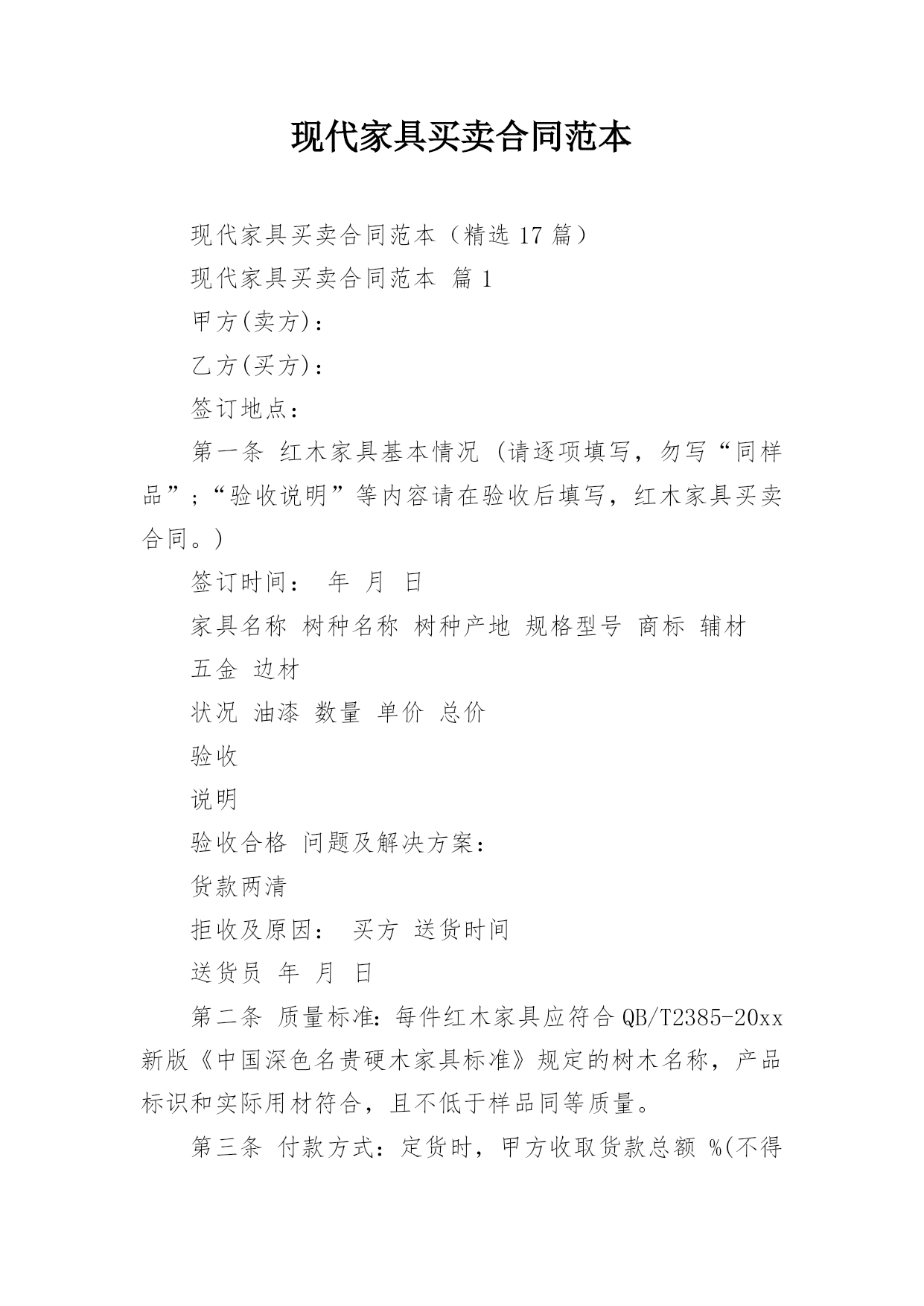 现代家具买卖合同范本

现代家具买卖合同范本（精选 17 篇）

现代家具买卖合同范本 篇 1

甲方(卖方)：

乙方(买方)：

签订地点：

第一条 红木家具基本情况 (请逐项填写，勿写“同样品”;“验收说明”等内容请在验收后填写，红木家具买卖合同。)

签订时间： 年 月 日

家具名称 树种名称 树种产地 规格型号 商标 辅材

五金 边材

状况 油漆 数量 单价 总价

验收

说明

验收合格 问题及解决方案：

货款两清

拒收及原因： 买方 送货时间

送货员 年 月 日

第二条 质量标准：每件红木家具应符合 QB/T2385-20xx 新版《中国深色名贵硬木家具标准》规定的树木名称，产品标识和实际用材符合，且不低于样品同等质量。

第三条 付款方式：定货时，甲方收取货款总额 %(不得